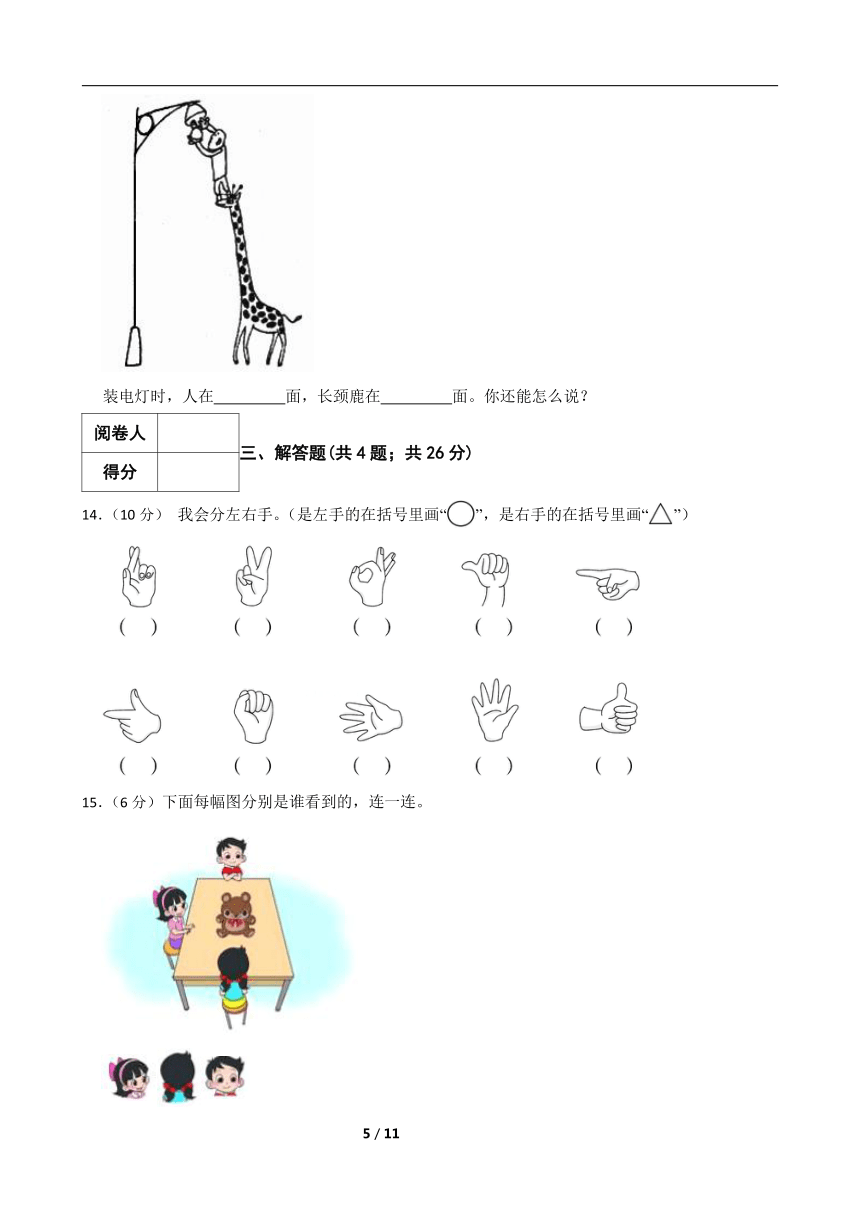 装电灯时，人在________面，长颈鹿在________面。你还能怎么说？

| 阅卷人 |  |
|---|---|
| 得分 |  |

三、解答题(共 4 题；共 26 分)

14.（10 分） 我会分左右手。（是左手的在括号里画“○”，是右手的在括号里画“△”）

（ ） （ ） （ ） （ ） （ ）

（ ） （ ） （ ） （ ） （ ）

15.（6 分）下面每幅图分别是谁看到的，连一连。

5 / 11